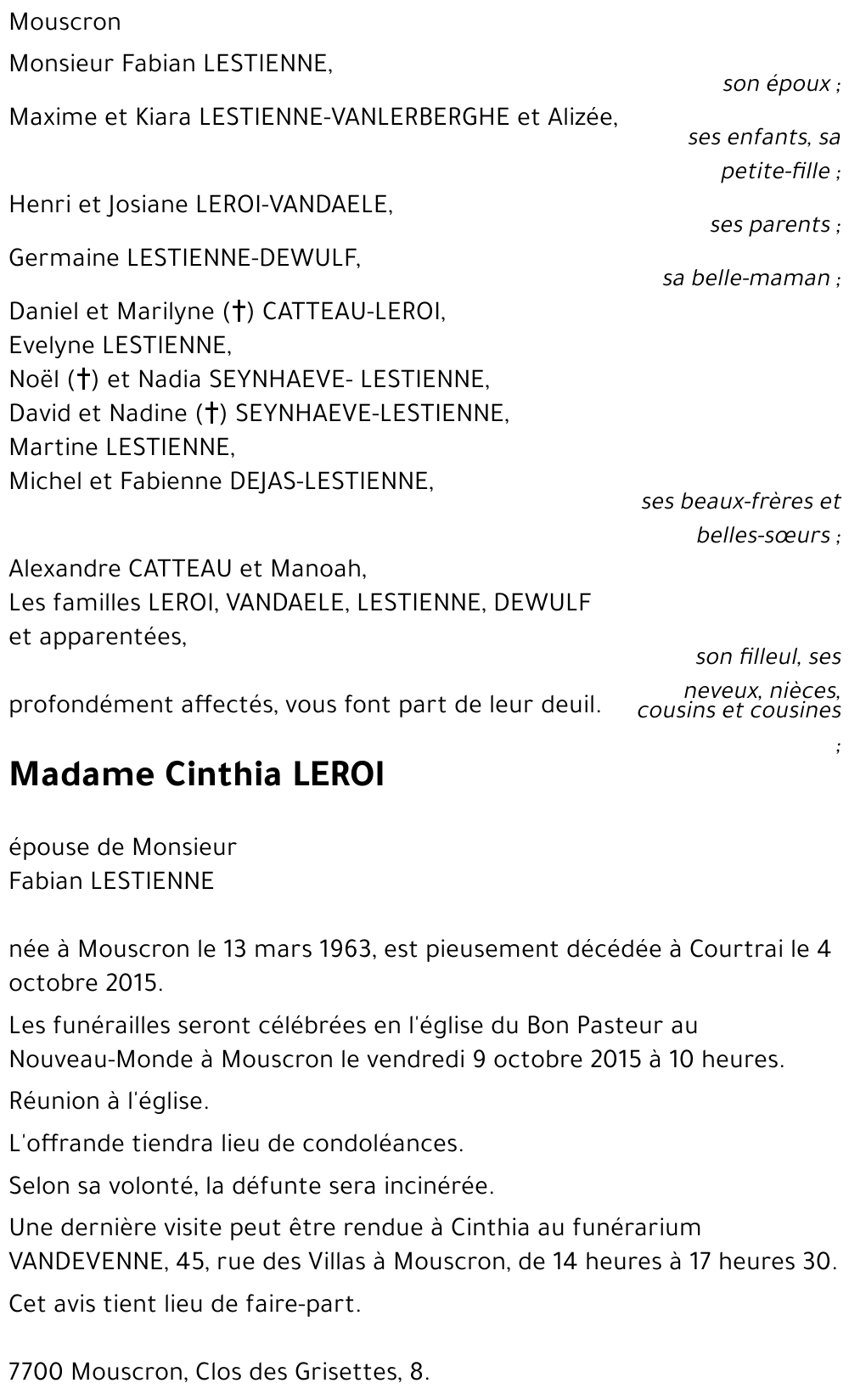 Mouscron

Monsieur Fabian LESTIENNE,

son époux ;

Maxime et Kiara LESTIENNE-VANLERBERGHE et Alizée,

ses enfants, sa petite-fille ;

Henri et Josiane LEROI-VANDAELE,

ses parents ;

Germaine LESTIENNE-DEWULF,

sa belle-maman ;

Daniel et Marilyne (†) CATTEAU-LEROI,
Evelyne LESTIENNE,
Noël (†) et Nadia SEYNHAEVE- LESTIENNE,
David et Nadine (†) SEYNHAEVE-LESTIENNE,
Martine LESTIENNE,
Michel et Fabienne DEJAS-LESTIENNE,

ses beaux-frères et belles-sœurs ;

Alexandre CATTEAU et Manoah,
Les familles LEROI, VANDAELE, LESTIENNE, DEWULF et apparentées,

son filleul, ses neveux, nièces, cousins et cousines ;

profondément affectés, vous font part de leur deuil.

Madame Cinthia LEROI

épouse de Monsieur
Fabian LESTIENNE

née à Mouscron le 13 mars 1963, est pieusement décédée à Courtrai le 4 octobre 2015.

Les funérailles seront célébrées en l'église du Bon Pasteur au Nouveau-Monde à Mouscron le vendredi 9 octobre 2015 à 10 heures.

Réunion à l'église.

L'offrande tiendra lieu de condoléances.

Selon sa volonté, la défunte sera incinérée.

Une dernière visite peut être rendue à Cinthia au funérarium VANDEVENNE, 45, rue des Villas à Mouscron, de 14 heures à 17 heures 30.

Cet avis tient lieu de faire-part.

7700 Mouscron, Clos des Grisettes, 8.